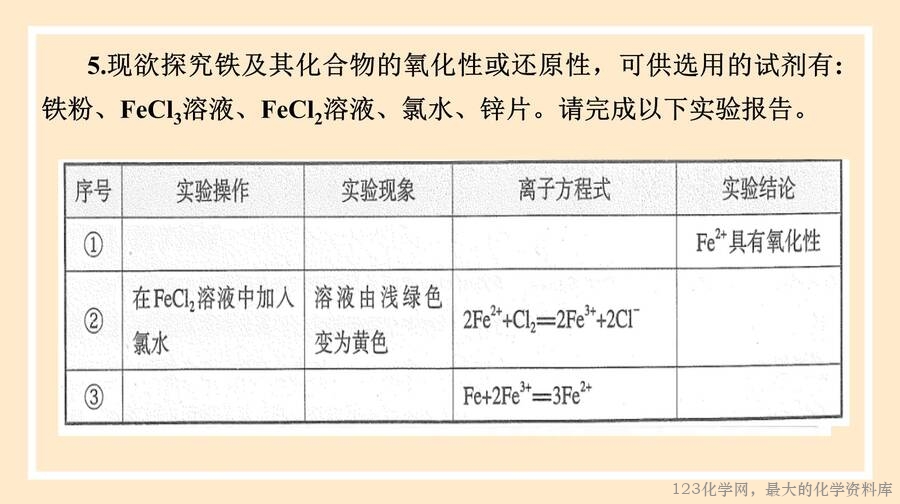 5.现欲探究铁及其化合物的氧化性或还原性，可供选用的试剂有：铁粉、$FeCl_3$溶液、$FeCl_2$溶液、氯水、锌片。请完成以下实验报告。

| 序号 | 实验操作 | 实验现象 | 离子方程式 | 实验结论 |
|---|---|---|---|---|
| ① | | | | $Fe^{2+}$具有氧化性 |
| ② | 在$FeCl_2$溶液中加入氯水 | 溶液由浅绿色变为黄色 | $2Fe^{2+}+Cl_2=2Fe^{3+}+2Cl^-$ | |
| ③ | | | $Fe+2Fe^{3+}=3Fe^{2+}$ | |

123化学网，最大的化学资料库